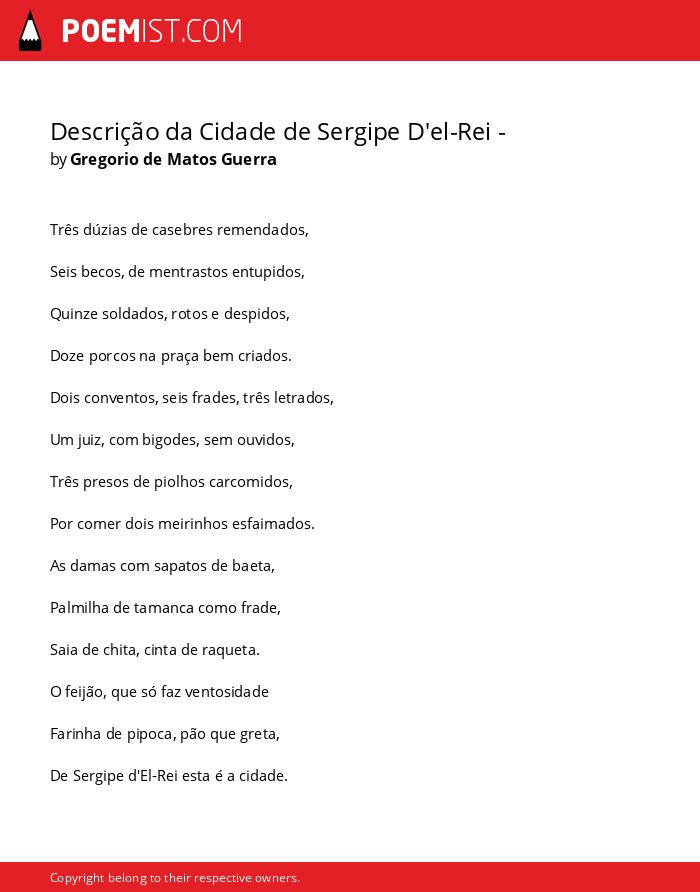 POEMIST.COM

Descrição da Cidade de Sergipe D'el-Rei -
by Gregorio de Matos Guerra

Três dúzias de casebres remendados,

Seis becos, de mentrastos entupidos,

Quinze soldados, rotos e despidos,

Doze porcos na praça bem criados.

Dois conventos, seis frades, três letrados,

Um juiz, com bigodes, sem ouvidos,

Três presos de piolhos carcomidos,

Por comer dois meirinhos esfaimados.

As damas com sapatos de baeta,

Palmilha de tamanca como frade,

Saia de chita, cinta de raqueta.

O feijão, que só faz ventosidade

Farinha de pipoca, pão que greta,

De Sergipe d'El-Rei esta é a cidade.

Copyright belong to their respective owners.